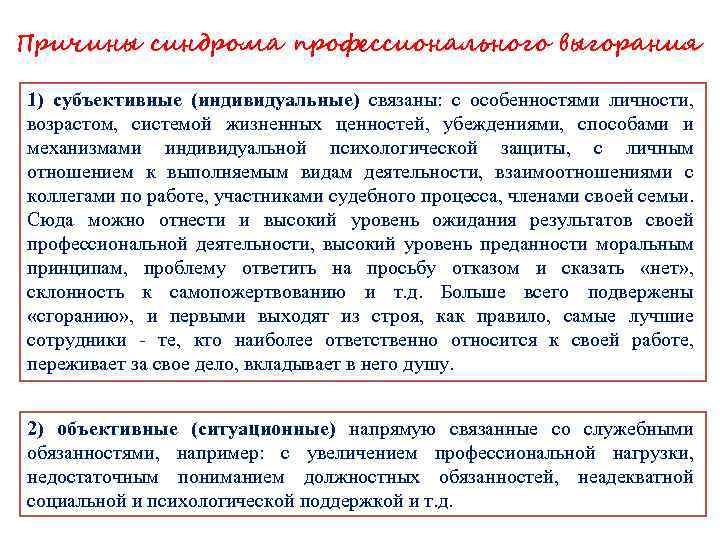 Причины синдрома профессионального выгорания

1) субъективные (индивидуальные) связаны: с особенностями личности, возрастом, системой жизненных ценностей, убеждениями, способами и механизмами индивидуальной психологической защиты, с личным отношением к выполняемым видам деятельности, взаимоотношениями с коллегами по работе, участниками судебного процесса, членами своей семьи. Сюда можно отнести и высокий уровень ожидания результатов своей профессиональной деятельности, высокий уровень преданности моральным принципам, проблему ответить на просьбу отказом и сказать «нет», склонность к самопожертвованию и т.д. Больше всего подвержены «сгоранию», и первыми выходят из строя, как правило, самые лучшие сотрудники - те, кто наиболее ответственно относится к своей работе, переживает за свое дело, вкладывает в него душу.

2) объективные (ситуационные) напрямую связанные со служебными обязанностями, например: с увеличением профессиональной нагрузки, недостаточным пониманием должностных обязанностей, неадекватной социальной и психологической поддержкой и т.д.